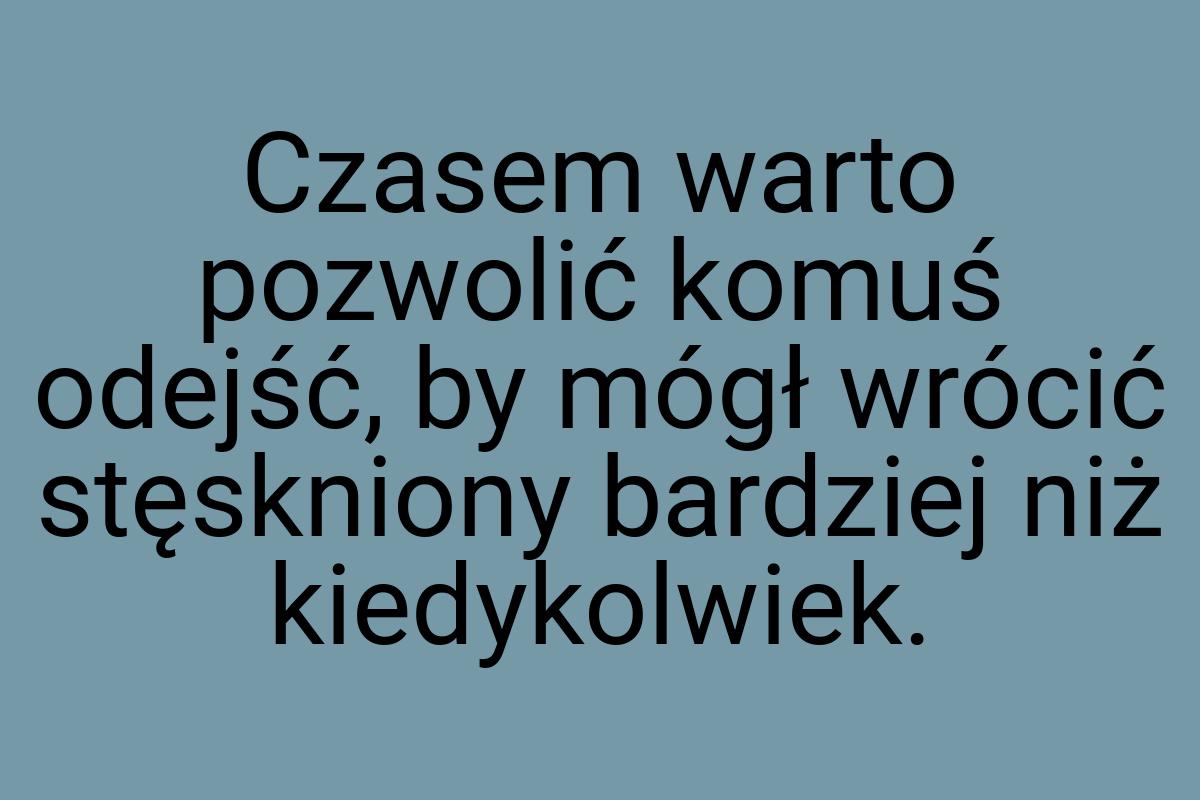 Czasem warto pozwolić komuś odejść, by mógł wrócić stęskniony bardziej niż kiedykolwiek.